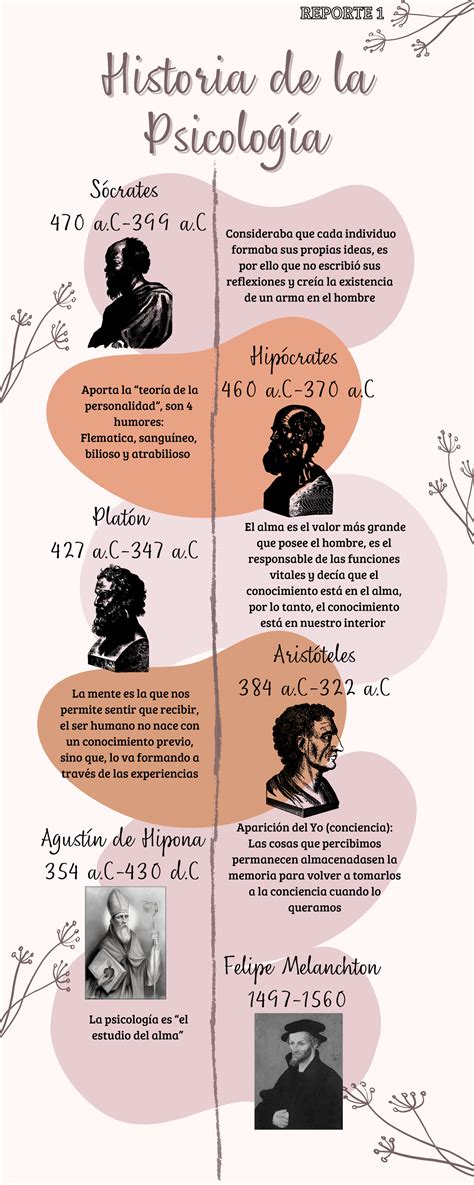 REPORTE 1

Historia de la Psicología

Sócrates
470 a.C-399 a.C

Consideraba que cada individuo formaba sus propias ideas, es por ello que no escribió sus reflexiones y creía la existencia de un arma en el hombre

Hipócrates
460 a.C-370 a.C

Aporta la "teoría de la personalidad", son 4 humores: Flematica, sanguíneo, bilioso y atrabilioso

Platón
427 a.C-347 a.C

El alma es el valor más grande que posee el hombre, es el responsable de las funciones vitales y decía que el conocimiento está en el alma, por lo tanto, el conocimiento está en nuestro interior

Aristóteles
384 a.C-322 a.C

La mente es la que nos permite sentir que recibir, el ser humano no nace con un conocimiento previo, sino que, lo va formando a través de las experiencias

Agustín de Hipona
354 a.C-430 d.C

Aparición del Yo (conciencia): Las cosas que percibimos permanecen almacenadasen la memoria para volver a tomarlos a la conciencia cuando lo queramos

Felipe Melanchton
1497-1560

La psicología es "el estudio del alma"